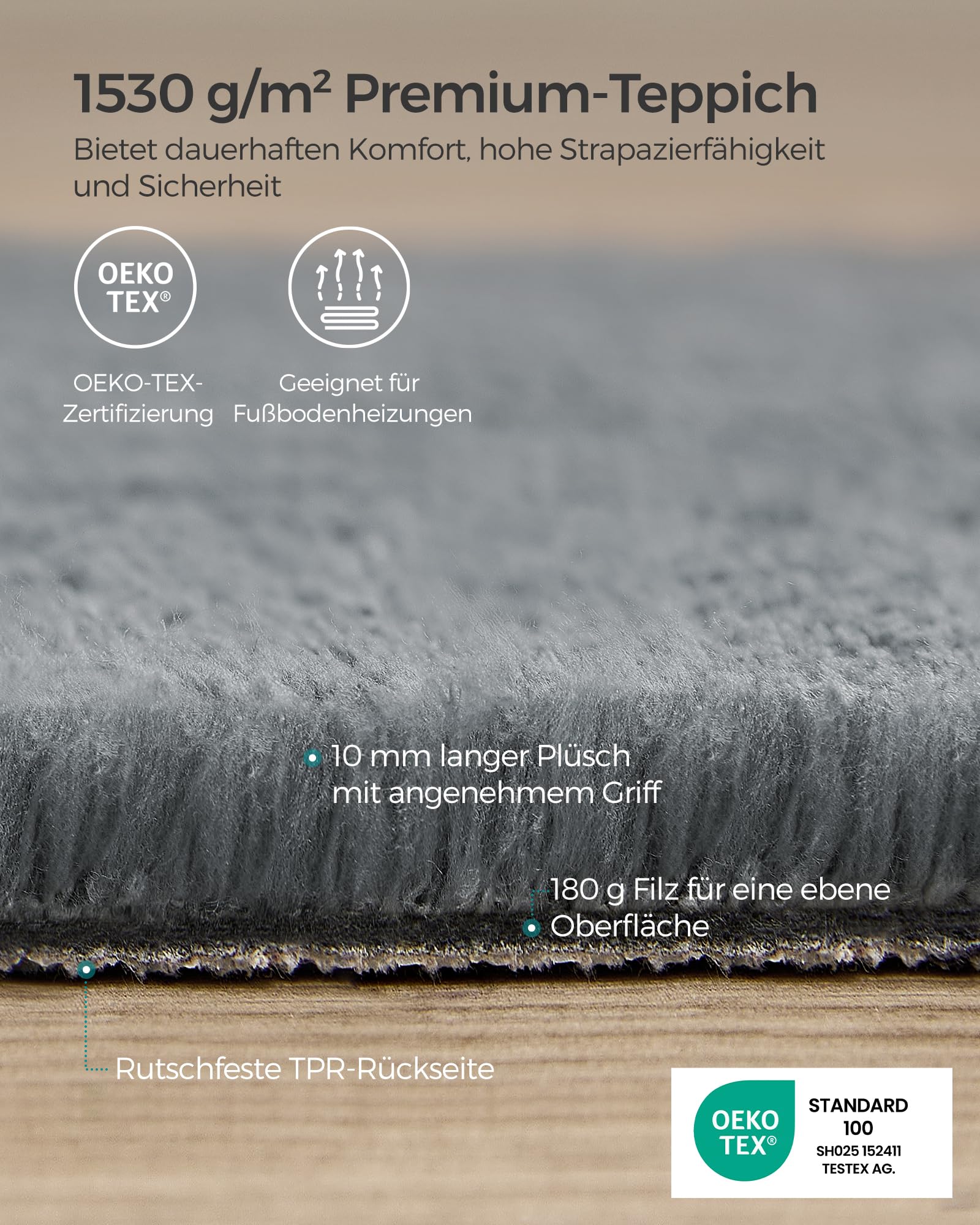 1530 g/m² Premium-Teppich

Bietet dauerhaften Komfort, hohe Strapazierfähigkeit und Sicherheit

OEKO TEX®

OEKO-TEX-Zertifizierung

Geeignet für Fußbodenheizungen

10 mm langer Plüsch mit angenehmem Griff

180 g Filz für eine ebene Oberfläche

Rutschfeste TPR-Rückseite

OEKO TEX®

STANDARD 100
SH025 152411
TESTEX AG.